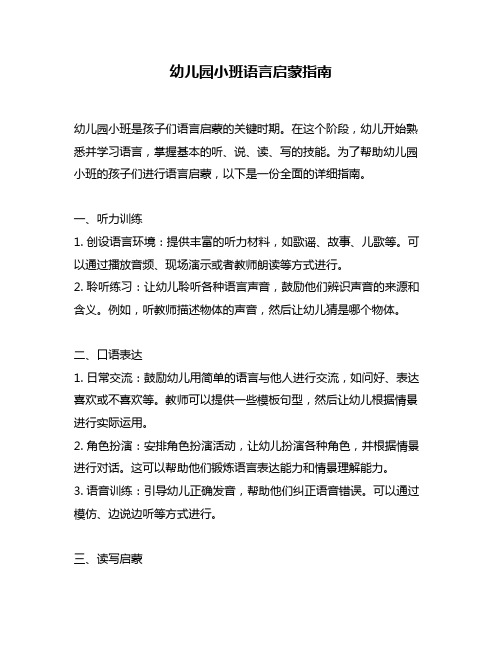 幼儿园小班语言启蒙指南

幼儿园小班是孩子们语言启蒙的关键时期。在这个阶段，幼儿开始熟悉并学习语言，掌握基本的听、说、读、写的技能。为了帮助幼儿园小班的孩子们进行语言启蒙，以下是一份全面的详细指南。

一、听力训练
1. 创设语言环境：提供丰富的听力材料，如歌谣、故事、儿歌等。可以通过播放音频、现场演示或者教师朗读等方式进行。
2. 聆听练习：让幼儿聆听各种语言声音，鼓励他们辨识声音的来源和含义。例如，听教师描述物体的声音，然后让幼儿猜是哪个物体。

二、口语表达
1. 日常交流：鼓励幼儿用简单的语言与他人进行交流，如问好、表达喜欢或不喜欢等。教师可以提供一些模板句型，然后让幼儿根据情景进行实际运用。
2. 角色扮演：安排角色扮演活动，让幼儿扮演各种角色，并根据情景进行对话。这可以帮助他们锻炼语言表达能力和情景理解能力。
3. 语音训练：引导幼儿正确发音，帮助他们纠正语音错误。可以通过模仿、边说边听等方式进行。

三、读写启蒙